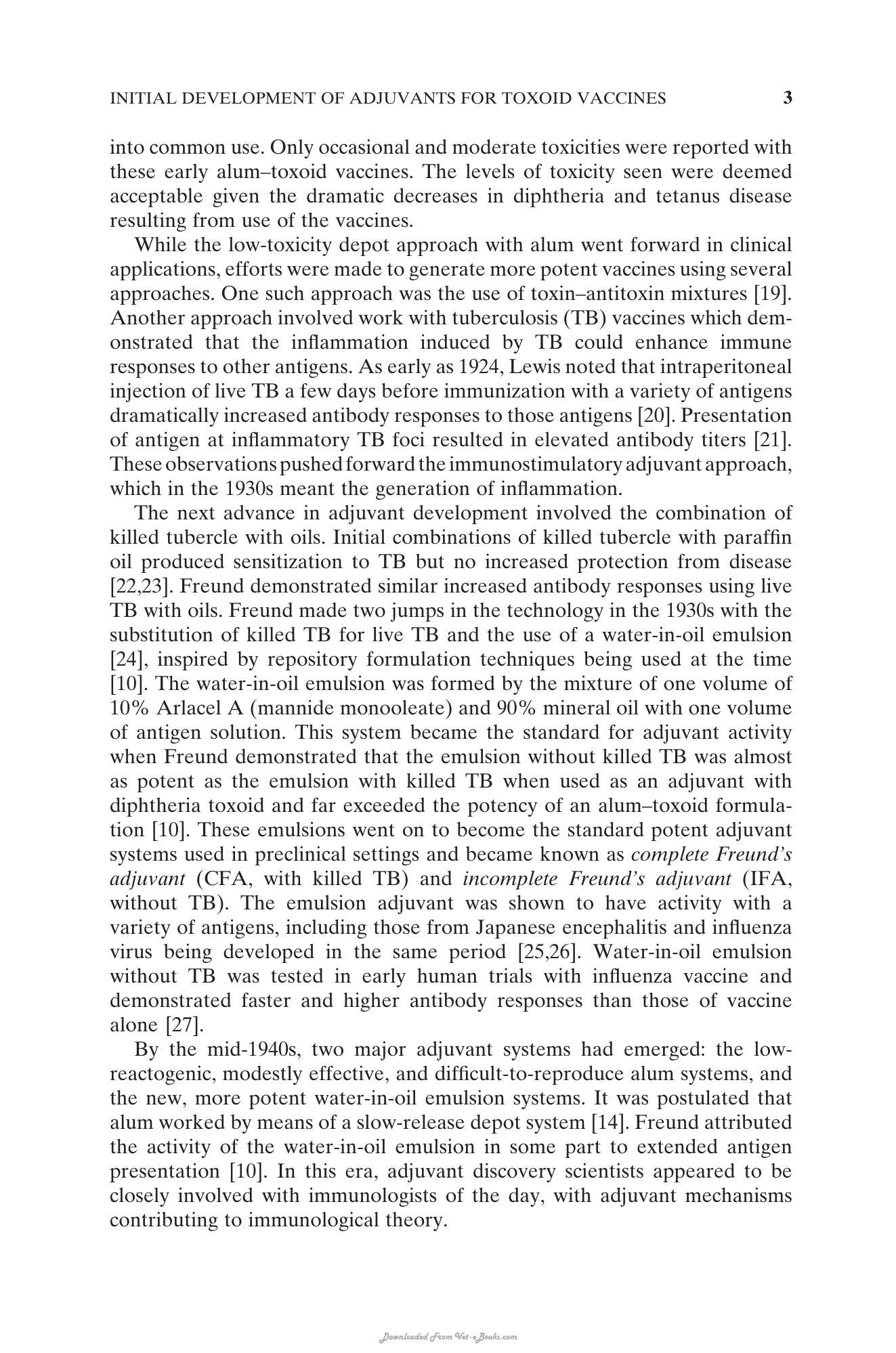 INITIAL DEVELOPMENT OF ADJUVANTS FOR TOXOID VACCINES 3

into common use. Only occasional and moderate toxicities were reported with these early alum–toxoid vaccines. The levels of toxicity seen were deemed acceptable given the dramatic decreases in diphtheria and tetanus disease resulting from use of the vaccines.

While the low-toxicity depot approach with alum went forward in clinical applications, efforts were made to generate more potent vaccines using several approaches. One such approach was the use of toxin–antitoxin mixtures [19]. Another approach involved work with tuberculosis (TB) vaccines which demonstrated that the inflammation induced by TB could enhance immune responses to other antigens. As early as 1924, Lewis noted that intraperitoneal injection of live TB a few days before immunization with a variety of antigens dramatically increased antibody responses to those antigens [20]. Presentation of antigen at inflammatory TB foci resulted in elevated antibody titers [21]. These observations pushed forward the immunostimulatory adjuvant approach, which in the 1930s meant the generation of inflammation.

The next advance in adjuvant development involved the combination of killed tubercle with oils. Initial combinations of killed tubercle with paraffin oil produced sensitization to TB but no increased protection from disease [22,23]. Freund demonstrated similar increased antibody responses using live TB with oils. Freund made two jumps in the technology in the 1930s with the substitution of killed TB for live TB and the use of a water-in-oil emulsion [24], inspired by repository formulation techniques being used at the time [10]. The water-in-oil emulsion was formed by the mixture of one volume of 10% Arlacel A (mannide monooleate) and 90% mineral oil with one volume of antigen solution. This system became the standard for adjuvant activity when Freund demonstrated that the emulsion without killed TB was almost as potent as the emulsion with killed TB when used as an adjuvant with diphtheria toxoid and far exceeded the potency of an alum–toxoid formulation [10]. These emulsions went on to become the standard potent adjuvant systems used in preclinical settings and became known as complete Freund's adjuvant (CFA, with killed TB) and incomplete Freund's adjuvant (IFA, without TB). The emulsion adjuvant was shown to have activity with a variety of antigens, including those from Japanese encephalitis and influenza virus being developed in the same period [25,26]. Water-in-oil emulsion without TB was tested in early human trials with influenza vaccine and demonstrated faster and higher antibody responses than those of vaccine alone [27].

By the mid-1940s, two major adjuvant systems had emerged: the low-reactogenic, modestly effective, and difficult-to-reproduce alum systems, and the new, more potent water-in-oil emulsion systems. It was postulated that alum worked by means of a slow-release depot system [14]. Freund attributed the activity of the water-in-oil emulsion in some part to extended antigen presentation [10]. In this era, adjuvant discovery scientists appeared to be closely involved with immunologists of the day, with adjuvant mechanisms contributing to immunological theory.

Downloaded From Vet-eBooks.com